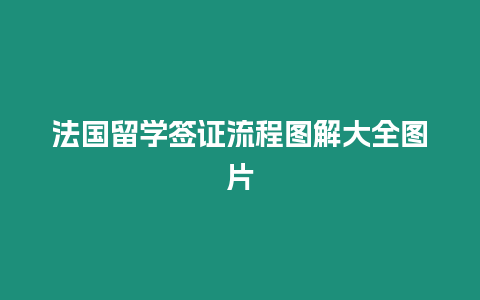 法国留学签证流程图解大全图片